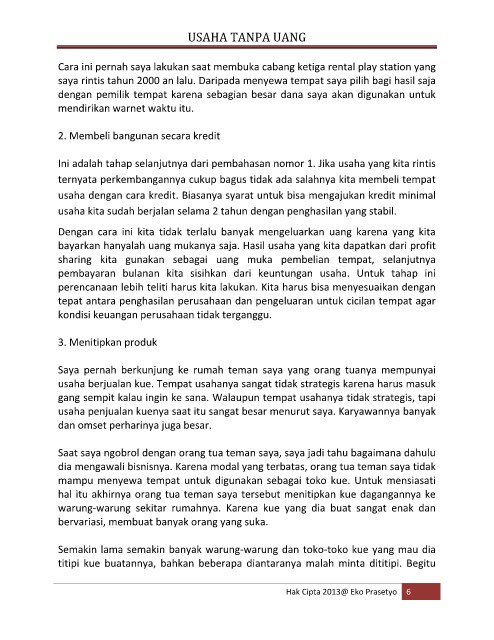 USAHA TANPA UANG

Cara ini pernah saya lakukan saat membuka cabang ketiga rental play station yang saya rintis tahun 2000 an lalu. Daripada menyewa tempat saya pilih bagi hasil saja dengan pemilik tempat karena sebagian besar dana saya akan digunakan untuk mendirikan warnet waktu itu.

2. Membeli bangunan secara kredit

Ini adalah tahap selanjutnya dari pembahasan nomor 1. Jika usaha yang kita rintis ternyata perkembangannya cukup bagus tidak ada salahnya kita membeli tempat usaha dengan cara kredit. Biasanya syarat untuk bisa mengajukan kredit minimal usaha kita sudah berjalan selama 2 tahun dengan penghasilan yang stabil.

Dengan cara ini kita tidak terlalu banyak mengeluarkan uang karena yang kita bayarkan hanyalah uang mukanya saja. Hasil usaha yang kita dapatkan dari profit sharing kita gunakan sebagai uang muka pembelian tempat, selanjutnya pembayaran bulanan kita sisihkan dari keuntungan usaha. Untuk tahap ini perencanaan lebih teliti harus kita lakukan. Kita harus bisa menyesuaikan dengan tepat antara penghasilan perusahaan dan pengeluaran untuk cicilan tempat agar kondisi keuangan perusahaan tidak terganggu.

3. Menitipkan produk

Saya pernah berkunjung ke rumah teman saya yang orang tuanya mempunyai usaha berjualan kue. Tempat usahanya sangat tidak strategis karena harus masuk gang sempit kalau ingin ke sana. Walaupun tempat usahanya tidak strategis, tapi usaha penjualan kuenya saat itu sangat besar menurut saya. Karyawannya banyak dan omset perharinya juga besar.

Saat saya ngobrol dengan orang tua teman saya, saya jadi tahu bagaimana dahulu dia mengawali bisnisnya. Karena modal yang terbatas, orang tua teman saya tidak mampu menyewa tempat untuk digunakan sebagai toko kue. Untuk mensiasati hal itu akhirnya orang tua teman saya tersebut menitipkan kue dagangannya ke warung-warung sekitar rumahnya. Karena kue yang dia buat sangat enak dan bervariasi, membuat banyak orang yang suka.

Semakin lama semakin banyak warung-warung dan toko-toko kue yang mau dia titipi kue buatannya, bahkan beberapa diantaranya malah minta dititipi. Begitu

Hak Cipta 2013@ Eko Prasetyo 6